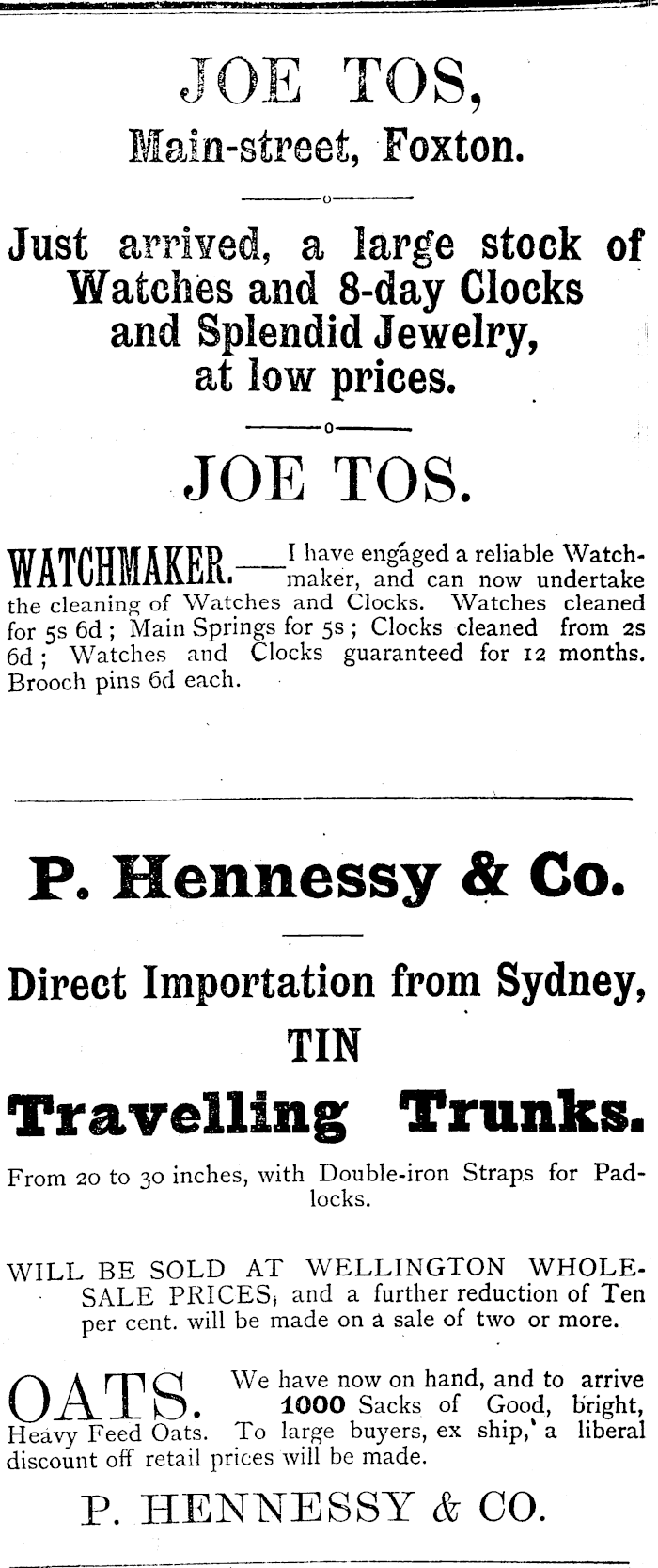 JOE TOS,
Main-street, Foxton.

Just arrived, a large stock of Watches and 8-day Clocks and Splendid Jewelry, at low prices.

JOE TOS.

WATCHMAKER.—I have engaged a reliable Watchmaker, and can now undertake the cleaning of Watches and Clocks. Watches cleaned for 5s 6d; Main Springs for 5s; Clocks cleaned from 2s 6d; Watches and Clocks guaranteed for 12 months. Brooch pins 6d each.

P. Hennessy & Co.

Direct Importation from Sydney,
TIN
Travelling Trunks.

From 20 to 30 inches, with Double-iron Straps for Padlocks.

WILL BE SOLD AT WELLINGTON WHOLESALE PRICES, and a further reduction of Ten per cent. will be made on a sale of two or more.

OATS. We have now on hand, and to arrive 1000 Sacks of Good, bright, Heavy Feed Oats. To large buyers, ex ship, a liberal discount off retail prices will be made.

P. HENNESSY & CO.